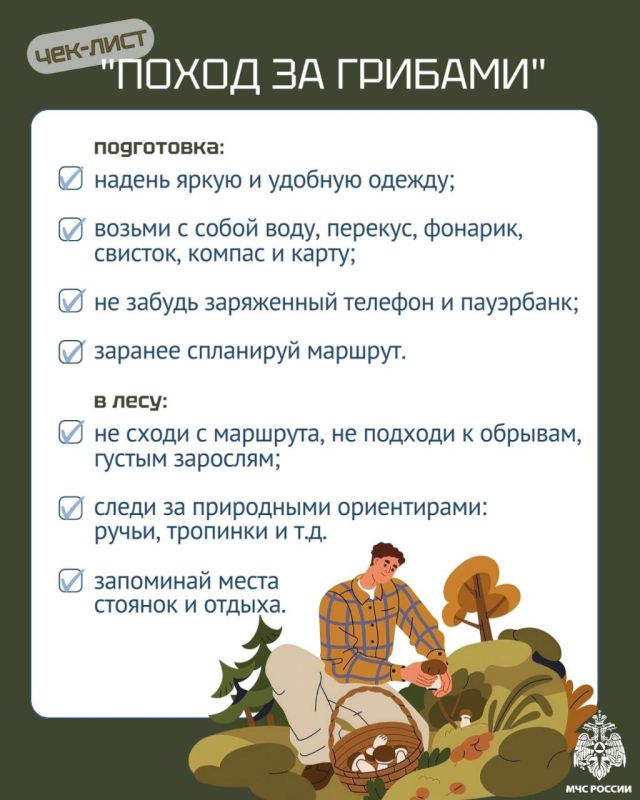 чек-лист
"ПОХОД ЗА ГРИБАМИ"

подготовка:
надень яркую и удобную одежду;

возьми с собой воду, перекус, фонарик, свисток, компас и карту;

не забудь заряженный телефон и пауэрбанк;

заранее спланируй маршрут.

в лесу:
не сходи с маршрута, не подходи к обрывам, густым зарослям;

следи за природными ориентирами: ручьи, тропинки и т.д.

запоминай места стоянок и отдыха.

МЧС РОССИИ